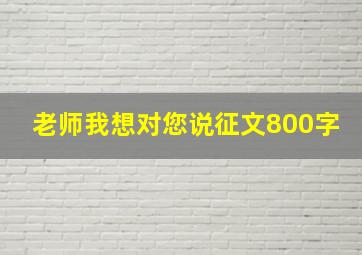 老师我想对您说征文800字